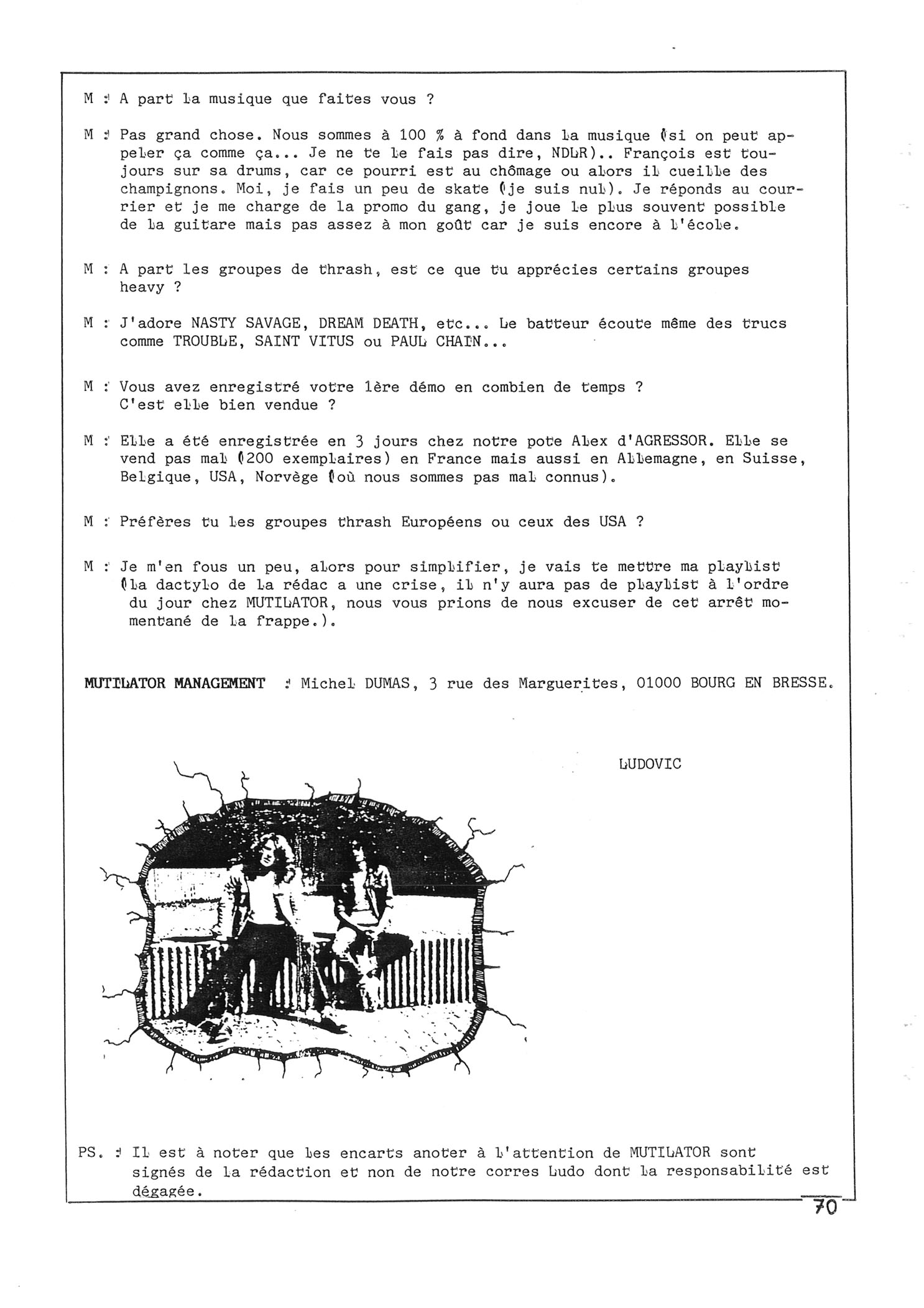 M : A part la musique que faites vous ?

M : Pas grand chose. Nous sommes à 100 % à fond dans la musique (si on peut appeler ça comme ça... Je ne te le fais pas dire, NDLR).. François est toujours sur sa drums, car ce pourri est au chômage ou alors il cueille des champignons. Moi, je fais un peu de skate (je suis nul). Je réponds au courrier et je me charge de la promo du gang, je joue le plus souvent possible de la guitare mais pas assez à mon goût car je suis encore à l'école.

M : A part les groupes de thrash, est ce que tu apprécies certains groupes heavy ?

M : J'adore NASTY SAVAGE, DREAM DEATH, etc... Le batteur écoute même des trucs comme TROUBLE, SAINT VITUS ou PAUL CHAIN...

M : Vous avez enregistré votre 1ère démo en combien de temps ? C'est elle bien vendue ?

M : Elle a été enregistrée en 3 jours chez notre pote Alex d'AGRESSOR. Elle se vend pas mal (200 exemplaires) en France mais aussi en Allemagne, en Suisse, Belgique, USA, Norvège (où nous sommes pas mal connus).

M : Préfères tu les groupes thrash Européens ou ceux des USA ?

M : Je m'en fous un peu, alors pour simplifier, je vais te mettre ma playlist (la dactylo de la rédac a une crise, il n'y aura pas de playlist à l'ordre du jour chez MUTILATOR, nous vous prions de nous excuser de cet arrêt momentané de la frappe.).

MUTILATOR MANAGEMENT : Michel DUMAS, 3 rue des Marguerites, 01000 BOURG EN BRESSE.

LUDOVIC

PS. : Il est à noter que les encarts anoter à l'attention de MUTILATOR sont signés de la rédaction et non de notre corres Ludo dont la responsabilité est dégagée.

70